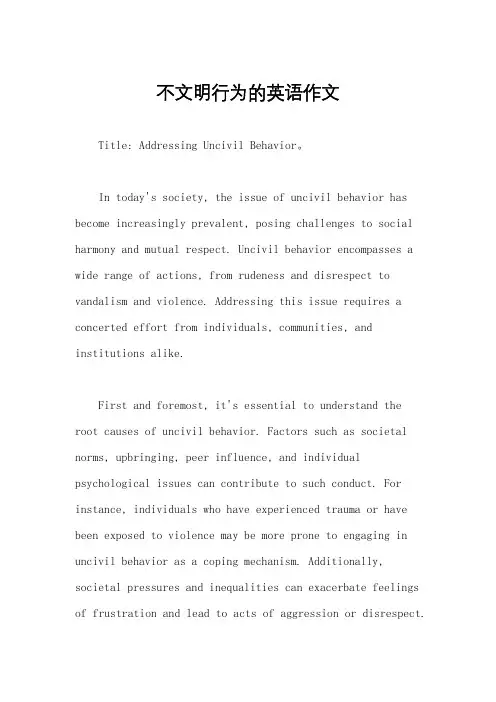 不文明行为的英语作文

Title: Addressing Uncivil Behavior。

In today's society, the issue of uncivil behavior has become increasingly prevalent, posing challenges to social harmony and mutual respect. Uncivil behavior encompasses a wide range of actions, from rudeness and disrespect to vandalism and violence. Addressing this issue requires a concerted effort from individuals, communities, and institutions alike.

First and foremost, it's essential to understand the root causes of uncivil behavior. Factors such as societal norms, upbringing, peer influence, and individual psychological issues can contribute to such conduct. For instance, individuals who have experienced trauma or have been exposed to violence may be more prone to engaging in uncivil behavior as a coping mechanism. Additionally, societal pressures and inequalities can exacerbate feelings of frustration and lead to acts of aggression or disrespect.